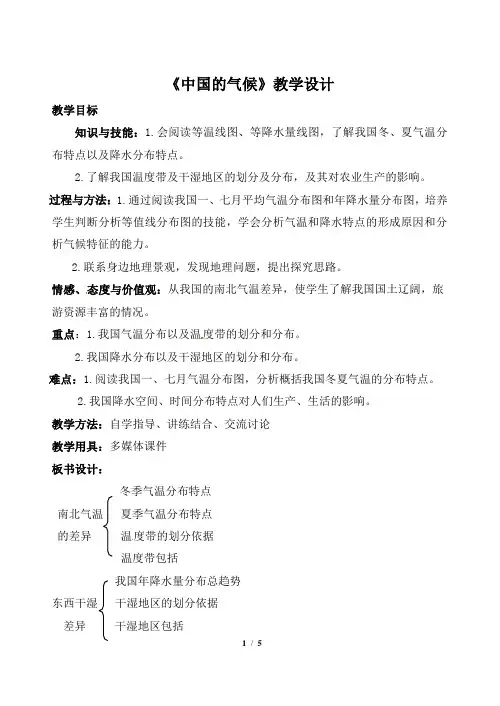 《中国的气候》教学设计

教学目标

知识与技能：1.会阅读等温线图、等降水量线图，了解我国冬、夏气温分布特点以及降水分布特点。

2.了解我国温度带及干湿地区的划分及分布，及其对农业生产的影响。

过程与方法：1.通过阅读我国一、七月平均气温分布图和年降水量分布图，培养学生判断分析等值线分布图的技能，学会分析气温和降水特点的形成原因和分析气候特征的能力。

2.联系身边地理景观，发现地理问题，提出探究思路。

情感、态度与价值观：从我国的南北气温差异，使学生了解我国国土辽阔，旅游资源丰富的情况。

重点：1.我国气温分布以及温度带的划分和分布。

2.我国降水分布以及干湿地区的划分和分布。

难点：1.阅读我国一、七月气温分布图，分析概括我国冬夏气温的分布特点。

2.我国降水空间、时间分布特点对人们生产、生活的影响。

教学方法：自学指导、讲练结合、交流讨论

教学用具：多媒体课件

板书设计：

南北气温的差异
冬季气温分布特点
夏季气温分布特点
温度带的划分依据
温度带包括

东西干湿差异
我国年降水量分布总趋势
干湿地区的划分依据
干湿地区包括

1 / 5